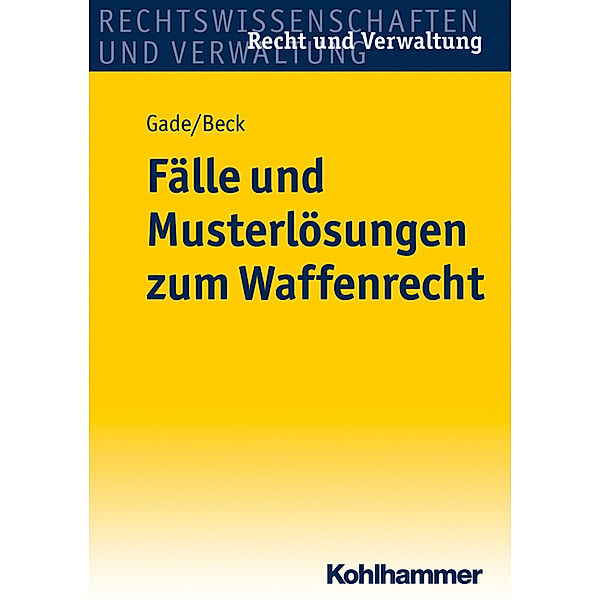 RECHTSWISSENSCHAFTEN
UND VERWALTUNG
Recht und Verwaltung

Gade/Beck

Fälle und Musterlösungen zum Waffenrecht

Kohlhammer